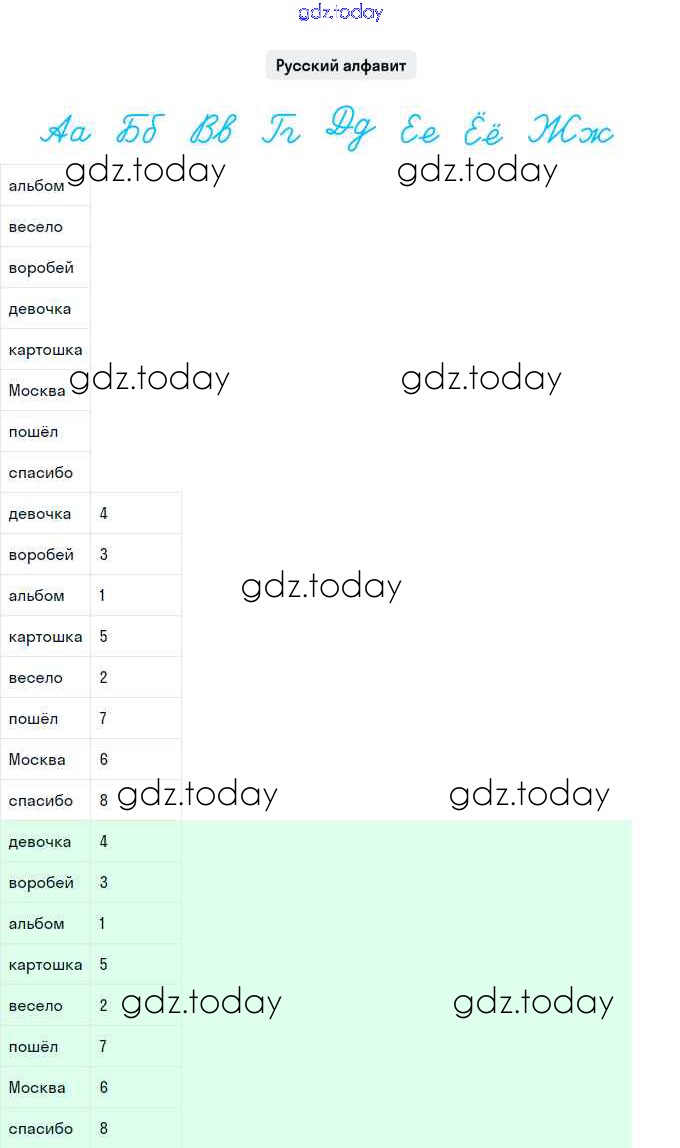 gdz.today

Русский алфавит

Аа Бб Вв Гг Дд Ее Ёё Жж

gdz.today gdz.today

| альбом |
|---|
| весело |
| воробей |
| девочка |
| картошка |
| Москва |
| пошёл |
| спасибо |

gdz.today gdz.today

| девочка | 4 |
|---|---|
| воробей | 3 |
| альбом | 1 |
| картошка | 5 |
| весело | 2 |
| пошёл | 7 |
| Москва | 6 |
| спасибо | 8 |

gdz.today

gdz.today gdz.today

| девочка | 4 |
|---|---|
| воробей | 3 |
| альбом | 1 |
| картошка | 5 |
| весело | 2 |
| пошёл | 7 |
| Москва | 6 |
| спасибо | 8 |

gdz.today gdz.today